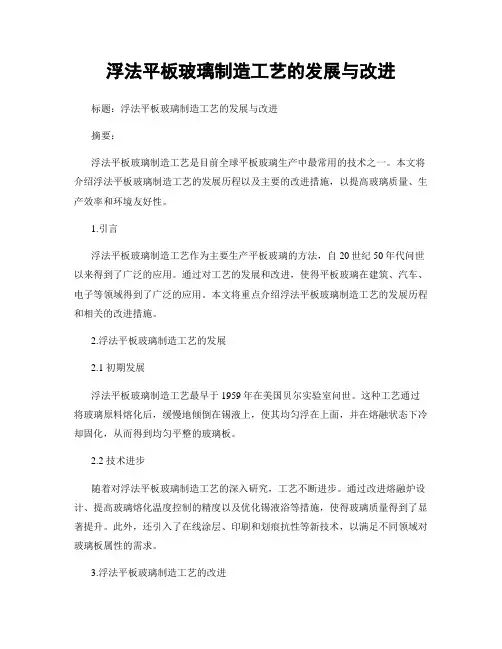 浮法平板玻璃制造工艺的发展与改进

标题：浮法平板玻璃制造工艺的发展与改进

摘要：

浮法平板玻璃制造工艺是目前全球平板玻璃生产中最常用的技术之一。本文将介绍浮法平板玻璃制造工艺的发展历程以及主要的改进措施，以提高玻璃质量、生产效率和环境友好性。

1.引言

浮法平板玻璃制造工艺作为主要生产平板玻璃的方法，自20世纪50年代问世以来得到了广泛的应用。通过对工艺的发展和改进，使得平板玻璃在建筑、汽车、电子等领域得到了广泛的应用。本文将重点介绍浮法平板玻璃制造工艺的发展历程和相关的改进措施。

2.浮法平板玻璃制造工艺的发展

2.1 初期发展

浮法平板玻璃制造工艺最早于1959年在美国贝尔实验室问世。这种工艺通过将玻璃原料熔化后，缓慢地倾倒在锡液上，使其均匀浮在上面，并在熔融状态下冷却固化，从而得到均匀平整的玻璃板。

2.2 技术进步

随着对浮法平板玻璃制造工艺的深入研究，工艺不断进步。通过改进熔融炉设计、提高玻璃熔化温度控制的精度以及优化锡液浴等措施，使得玻璃质量得到了显著提升。此外，还引入了在线涂层、印刷和划痕抗性等新技术，以满足不同领域对玻璃板属性的需求。

3.浮法平板玻璃制造工艺的改进